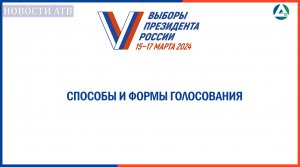 НОВОСТИ АТВ

ВЫБОРЫ ПРЕЗИДЕНТА РОССИИ
15–17 МАРТА 2024

СПОСОБЫ И ФОРМЫ ГОЛОСОВАНИЯ